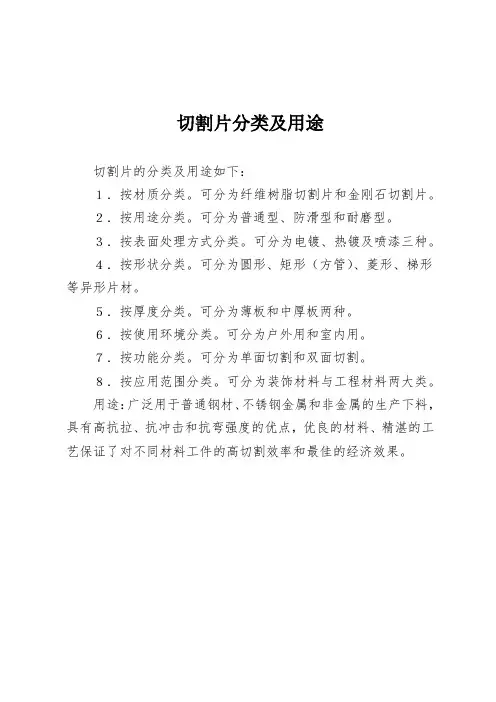 切割片分类及用途

切割片的分类及用途如下：

1．按材质分类。可分为纤维树脂切割片和金刚石切割片。

2．按用途分类。可分为普通型、防滑型和耐磨型。

3．按表面处理方式分类。可分为电镀、热镀及喷漆三种。

4．按形状分类。可分为圆形、矩形（方管）、菱形、梯形等异形片材。

5．按厚度分类。可分为薄板和中厚板两种。

6．按使用环境分类。可分为户外用和室内用。

7．按功能分类。可分为单面切割和双面切割。

8．按应用范围分类。可分为装饰材料与工程材料两大类。

用途：广泛用于普通钢材、不锈钢金属和非金属的生产下料，具有高抗拉、抗冲击和抗弯强度的优点，优良的材料、精湛的工艺保证了对不同材料工件的高切割效率和最佳的经济效果。